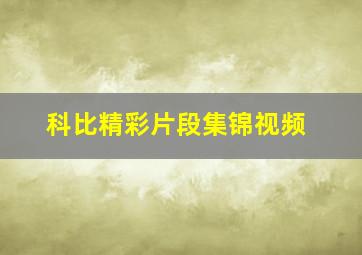 科比精彩片段集锦视频